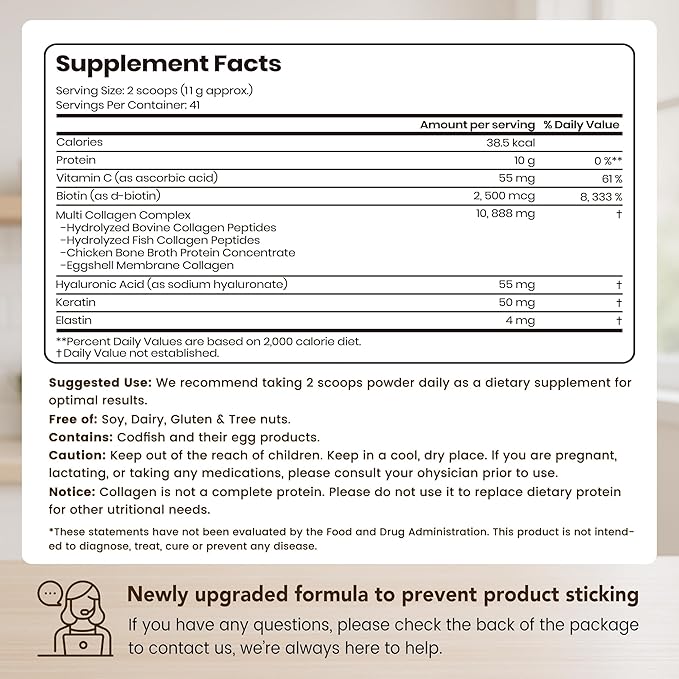 Supplement Facts

Serving Size: 2 scoops (11 g approx.)
Servings Per Container: 41

|  | Amount per serving | % Daily Value |
|---|---|---|
| Calories | 38.5 kcal |  |
| Protein | 10 g | 0 %** |
| Vitamin C (as ascorbic acid) | 55 mg | 61 % |
| Biotin (as d-biotin) | 2, 500 mcg | 8, 333 % |
| Multi Collagen Complex -Hydrolyzed Bovine Collagen Peptides -Hydrolyzed Fish Collagen Peptides -Chicken Bone Broth Protein Concentrate -Eggshell Membrane Collagen | 10, 888 mg | † |
| Hyaluronic Acid (as sodium hyaluronate) | 55 mg | † |
| Keratin | 50 mg | † |
| Elastin | 4 mg | † |

**Percent Daily Values are based on 2,000 calorie diet.
†Daily Value not established.

Suggested Use: We recommend taking 2 scoops powder daily as a dietary supplement for optimal results.

Free of: Soy, Dairy, Gluten & Tree nuts.

Contains: Codfish and their egg products.

Caution: Keep out of the reach of children. Keep in a cool, dry place. If you are pregnant, lactating, or taking any medications, please consult your ohysician prior to use.

Notice: Collagen is not a complete protein. Please do not use it to replace dietary protein for other utritional needs.

*These statements have not been evaluated by the Food and Drug Administration. This product is not intended to diagnose, treat, cure or prevent any disease.

Newly upgraded formula to prevent product sticking

If you have any questions, please check the back of the package to contact us, we're always here to help.